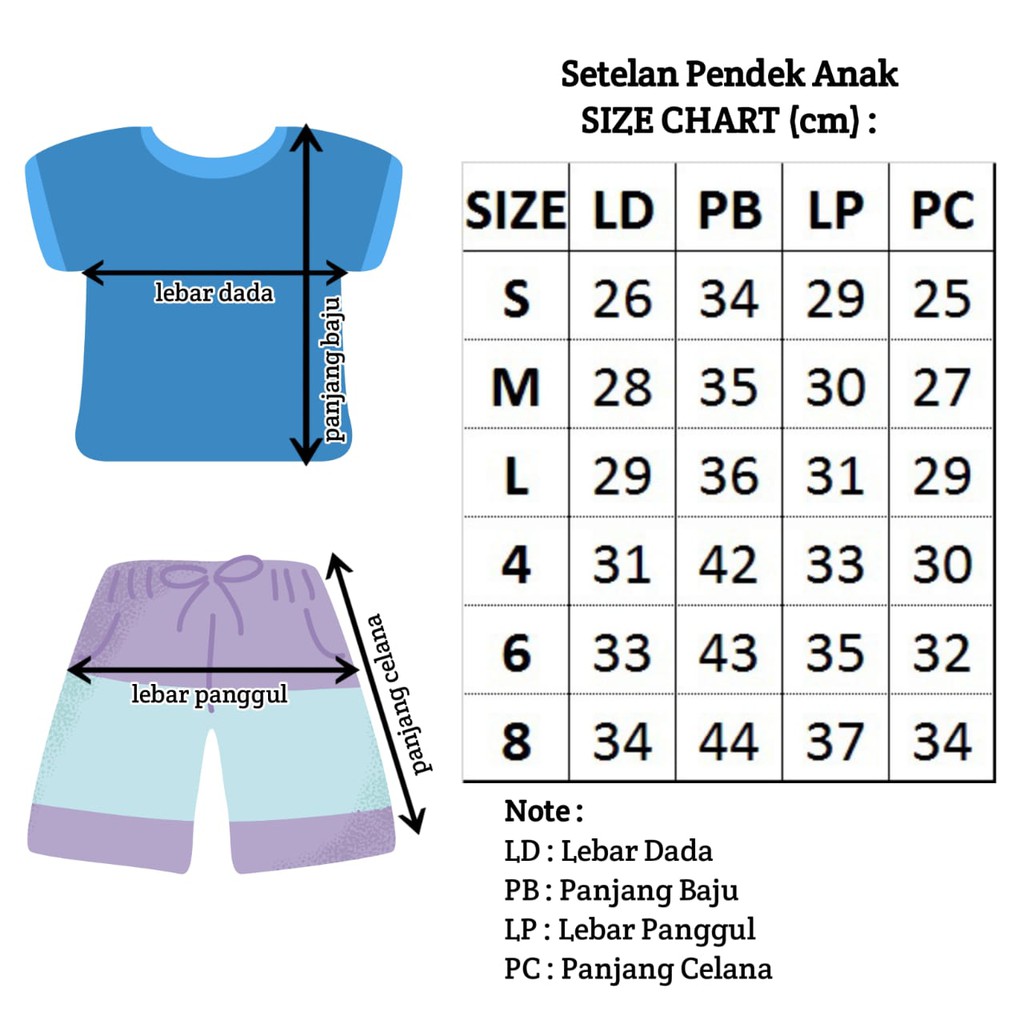 lebar dada

panjang baju

lebar panggul

panjang celana

Setelan Pendek Anak
SIZE CHART (cm) :

| SIZE | LD | PB | LP | PC |
|---|---|---|---|---|
| S | 26 | 34 | 29 | 25 |
| M | 28 | 35 | 30 | 27 |
| L | 29 | 36 | 31 | 29 |
| 4 | 31 | 42 | 33 | 30 |
| 6 | 33 | 43 | 35 | 32 |
| 8 | 34 | 44 | 37 | 34 |

Note :
LD : Lebar Dada
PB : Panjang Baju
LP : Lebar Panggul
PC : Panjang Celana